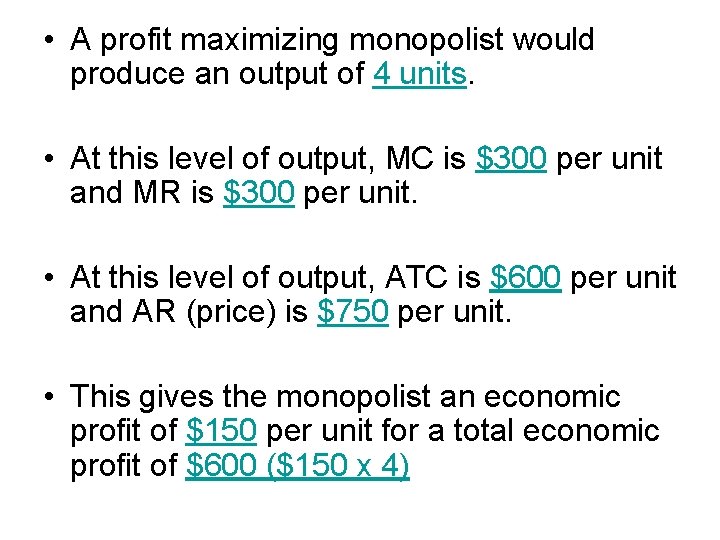 • A profit maximizing monopolist would produce an output of 4 units.

• At this level of output, MC is \$300 per unit and MR is \$300 per unit.

• At this level of output, ATC is \$600 per unit and AR (price) is \$750 per unit.

• This gives the monopolist an economic profit of \$150 per unit for a total economic profit of \$600 (\$150 x 4)